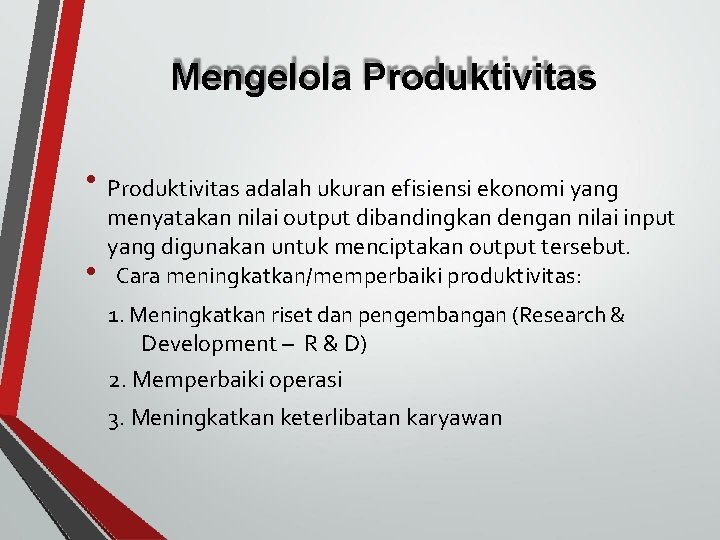 Mengelola Produktivitas

• Produktivitas adalah ukuran efisiensi ekonomi yang menyatakan nilai output dibandingkan dengan nilai input yang digunakan untuk menciptakan output tersebut.
• Cara meningkatkan/memperbaiki produktivitas:

1. Meningkatkan riset dan pengembangan (Research & Development – R & D)

2. Memperbaiki operasi

3. Meningkatkan keterlibatan karyawan